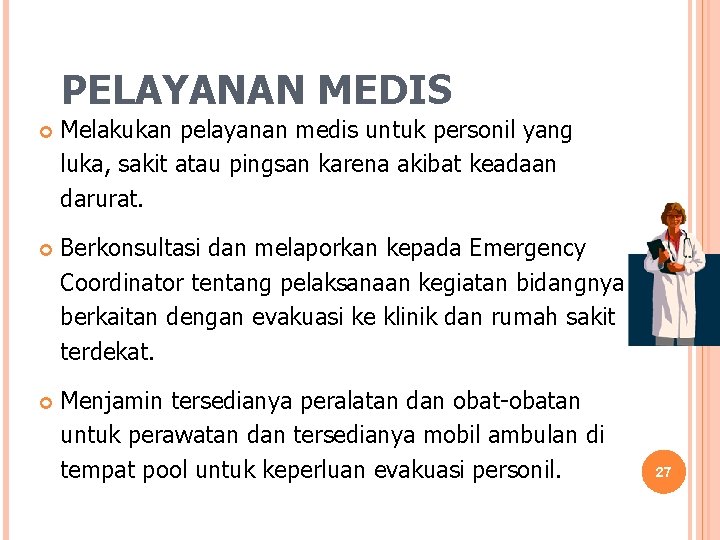 PELAYANAN MEDIS

Melakukan pelayanan medis untuk personil yang luka, sakit atau pingsan karena akibat keadaan darurat.

Berkonsultasi dan melaporkan kepada Emergency Coordinator tentang pelaksanaan kegiatan bidangnya berkaitan dengan evakuasi ke klinik dan rumah sakit terdekat.

Menjamin tersedianya peralatan dan obat-obatan untuk perawatan dan tersedianya mobil ambulan di tempat pool untuk keperluan evakuasi personil.

27